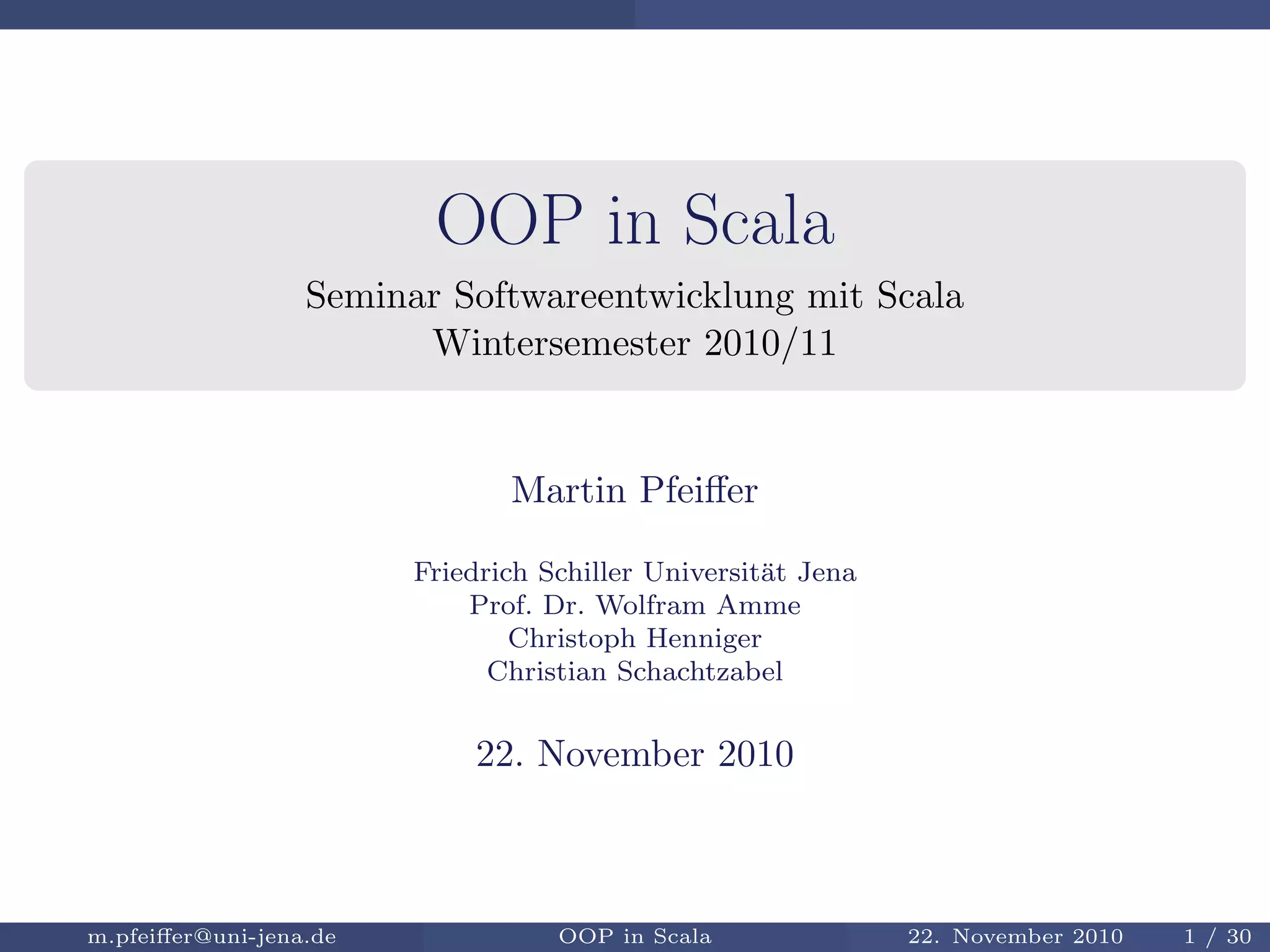 OOP in Scala

Seminar Softwareentwicklung mit Scala
Wintersemester 2010/11

Martin Pfeiffer

Friedrich Schiller Universität Jena
Prof. Dr. Wolfram Amme
Christoph Henniger
Christian Schachtzabel

22. November 2010

m.pfeiffer@uni-jena.de OOP in Scala 22. November 2010 1 / 30